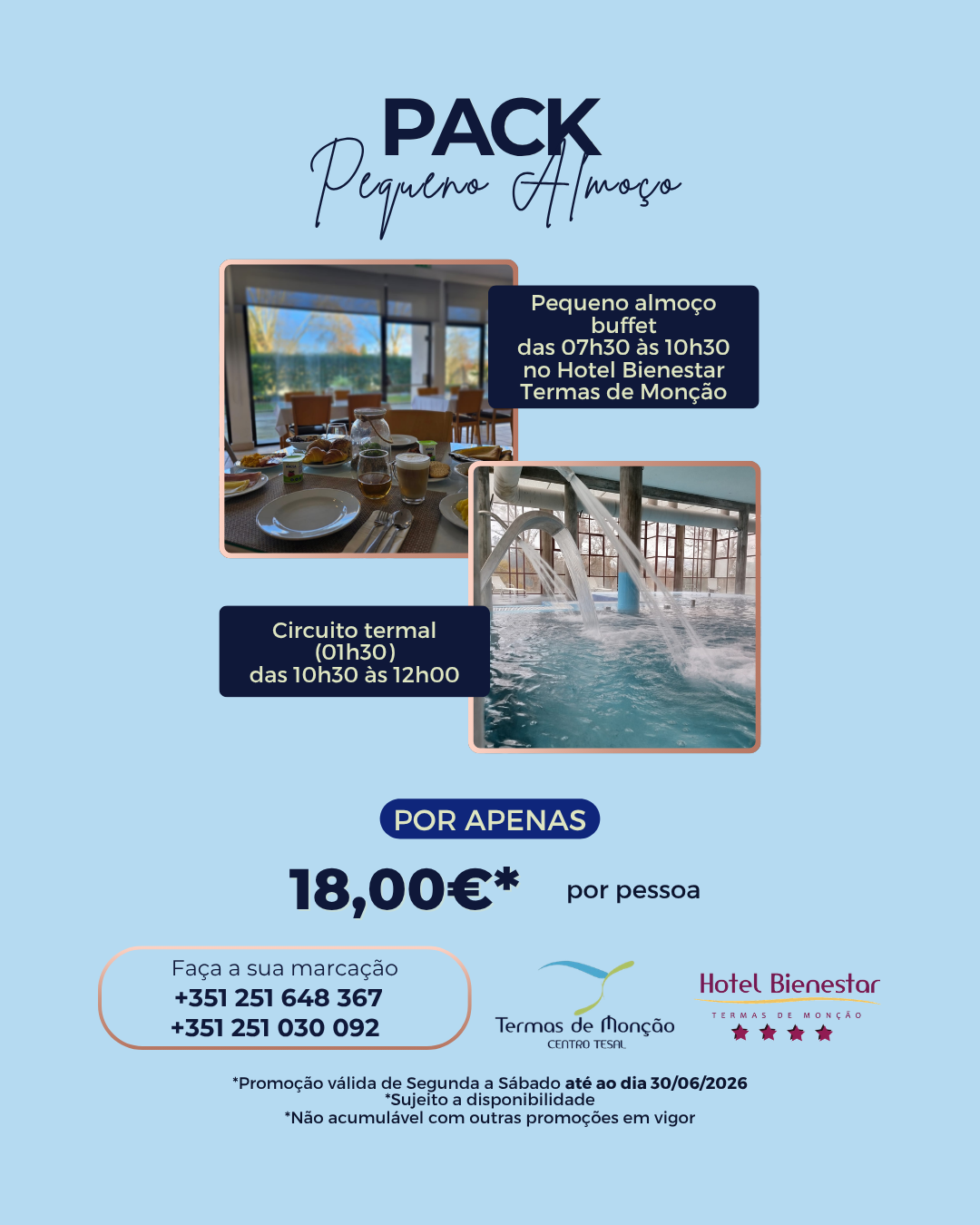 PACK
Pequeno Almoço

Pequeno almoço buffet das 07h30 às 10h30 no Hotel Bienestar Termas de Monção

Circuito termal (01h30) das 10h30 às 12h00

POR APENAS

18,00€* por pessoa

Faça a sua marcação
+351 251 648 367
+351 251 030 092

Termas de Monção
CENTRO TESAL

Hotel Bienestar
TERMAS DE MONÇÃO

*Promoção válida de Segunda a Sábado até ao dia 30/06/2026
*Sujeito a disponibilidade
*Não acumulável com outras promoções em vigor